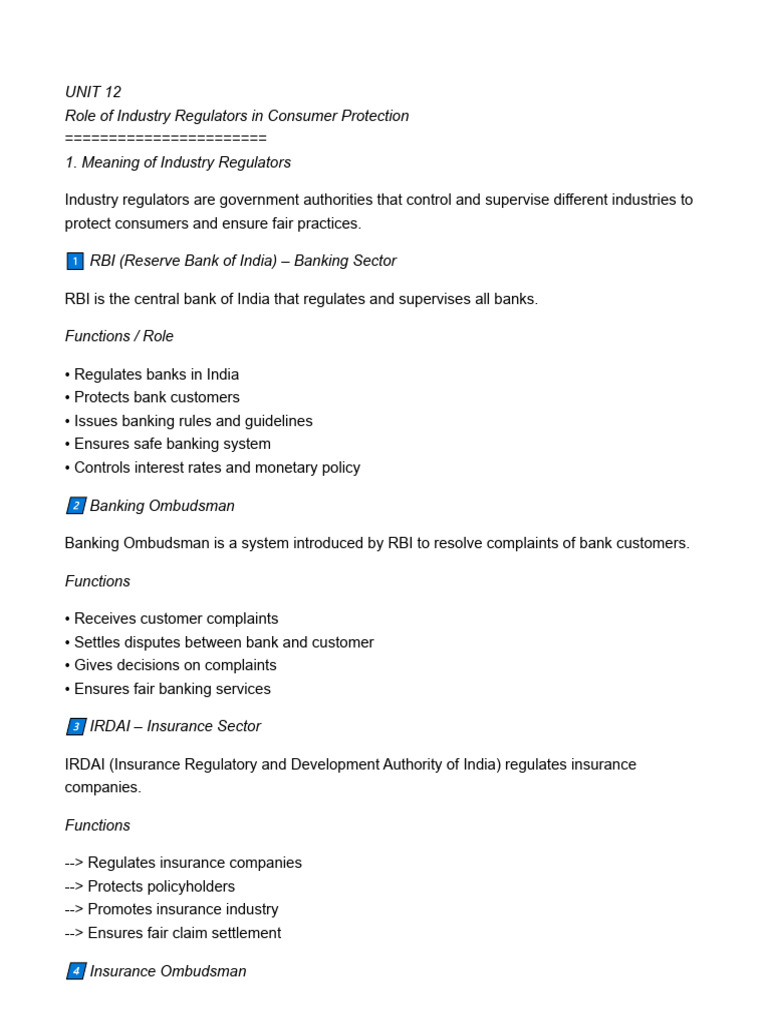 UNIT 12
Role of Industry Regulators in Consumer Protection
=======================
1. Meaning of Industry Regulators

Industry regulators are government authorities that control and supervise different industries to protect consumers and ensure fair practices.

1 RBI (Reserve Bank of India) – Banking Sector

RBI is the central bank of India that regulates and supervises all banks.

Functions / Role

• Regulates banks in India
• Protects bank customers
• Issues banking rules and guidelines
• Ensures safe banking system
• Controls interest rates and monetary policy

2 Banking Ombudsman

Banking Ombudsman is a system introduced by RBI to resolve complaints of bank customers.

Functions

• Receives customer complaints
• Settles disputes between bank and customer
• Gives decisions on complaints
• Ensures fair banking services

3 IRDAI – Insurance Sector

IRDAI (Insurance Regulatory and Development Authority of India) regulates insurance companies.

Functions

--> Regulates insurance companies
--> Protects policyholders
--> Promotes insurance industry
--> Ensures fair claim settlement

4 Insurance Ombudsman